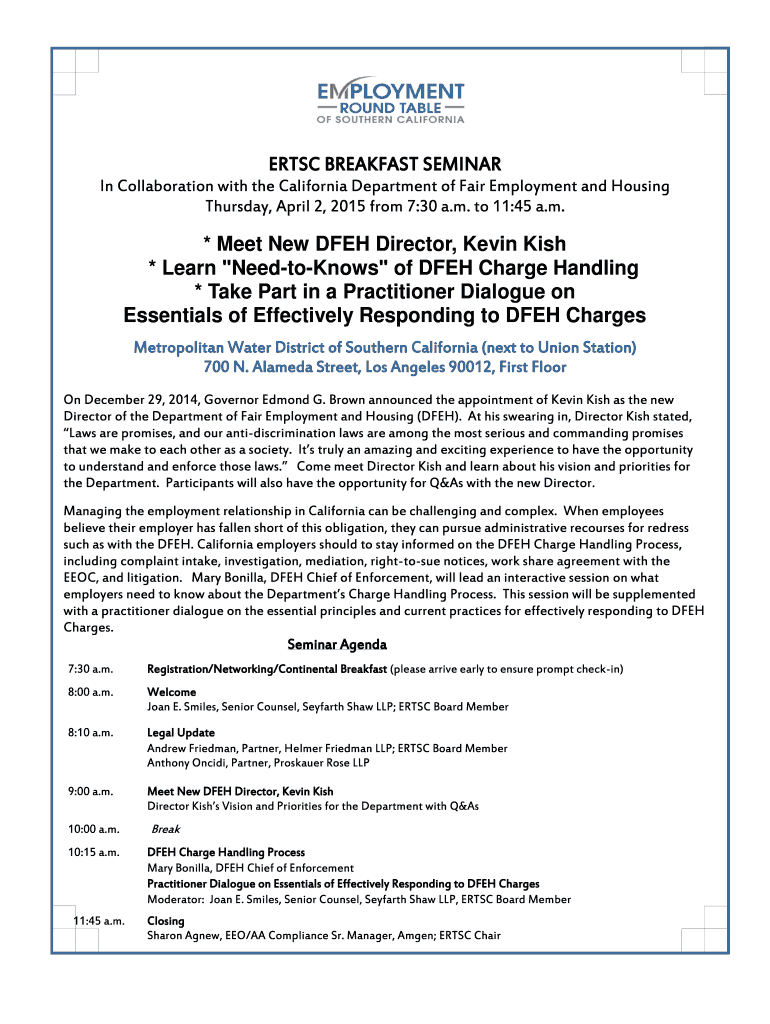 EMPLOYMENT
ROUND TABLE
OF SOUTHERN CALIFORNIA

ERTSC BREAKFAST SEMINAR
In Collaboration with the California Department of Fair Employment and Housing
Thursday, April 2, 2015 from 7:30 a.m. to 11:45 a.m.

* Meet New DFEH Director, Kevin Kish
* Learn "Need-to-Knows" of DFEH Charge Handling
* Take Part in a Practitioner Dialogue on
Essentials of Effectively Responding to DFEH Charges

Metropolitan Water District of Southern California (next to Union Station)
700 N. Alameda Street, Los Angeles 90012, First Floor

On December 29, 2014, Governor Edmond G. Brown announced the appointment of Kevin Kish as the new Director of the Department of Fair Employment and Housing (DFEH). At his swearing in, Director Kish stated, “Laws are promises, and our anti-discrimination laws are among the most serious and commanding promises that we make to each other as a society. It’s truly an amazing and exciting experience to have the opportunity to understand and enforce those laws.” Come meet Director Kish and learn about his vision and priorities for the Department. Participants will also have the opportunity for Q&As with the new Director.

Managing the employment relationship in California can be challenging and complex. When employees believe their employer has fallen short of this obligation, they can pursue administrative recourses for redress such as with the DFEH. California employers should to stay informed on the DFEH Charge Handling Process, including complaint intake, investigation, mediation, right-to-sue notices, work share agreement with the EEOC, and litigation. Mary Bonilla, DFEH Chief of Enforcement, will lead an interactive session on what employers need to know about the Department’s Charge Handling Process. This session will be supplemented with a practitioner dialogue on the essential principles and current practices for effectively responding to DFEH Charges.

Seminar Agenda

7:30 a.m. Registration/Networking/Continental Breakfast (please arrive early to ensure prompt check-in)

8:00 a.m. Welcome
Joan E. Smiles, Senior Counsel, Seyfarth Shaw LLP; ERTSC Board Member

8:10 a.m. Legal Update
Andrew Friedman, Partner, Helmer Friedman LLP; ERTSC Board Member
Anthony Oncidi, Partner, Proskauer Rose LLP

9:00 a.m. Meet New DFEH Director, Kevin Kish
Director Kish’s Vision and Priorities for the Department with Q&As

10:00 a.m. Break

10:15 a.m. DFEH Charge Handling Process
Mary Bonilla, DFEH Chief of Enforcement
Practitioner Dialogue on Essentials of Effectively Responding to DFEH Charges
Moderator: Joan E. Smiles, Senior Counsel, Seyfarth Shaw LLP, ERTSC Board Member

11:45 a.m. Closing
Sharon Agnew, EEO/AA Compliance Sr. Manager, Amgen; ERTSC Chair